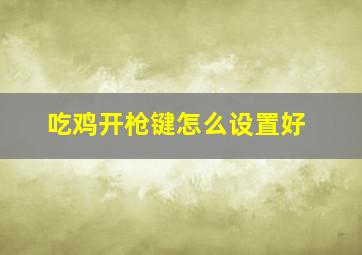 吃鸡开枪键怎么设置好